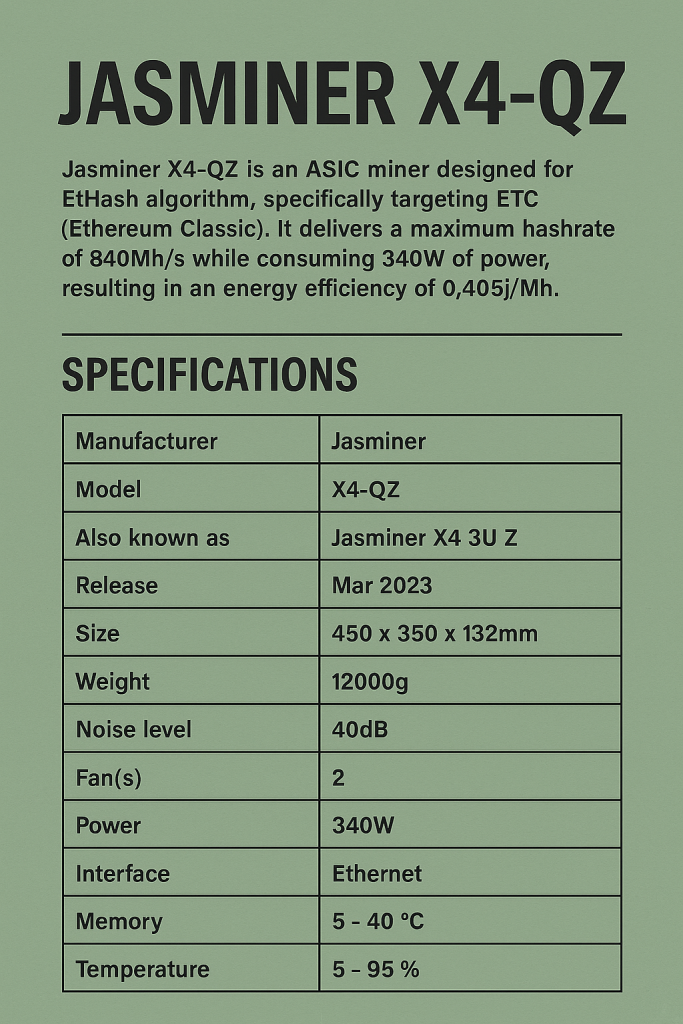 JASMINER X4-QZ

Jasminer X4-QZ is an ASIC miner designed for EtHash algorithm, specifically targeting ETC (Ethereum Classic). It delivers a maximum hashrate of 840Mh/s while consuming 340W of power, resulting in an energy efficiency of 0,405j/Mh.

SPECIFICATIONS

| Manufacturer | Jasminer |
|---|---|
| Model | X4-QZ |
| Also known as | Jasminer X4 3U Z |
| Release | Mar 2023 |
| Size | 450 x 350 x 132mm |
| Weight | 12000g |
| Noise level | 40dB |
| Fan(s) | 2 |
| Power | 340W |
| Interface | Ethernet |
| Memory | 5 - 40 °C |
| Temperature | 5 - 95 % |